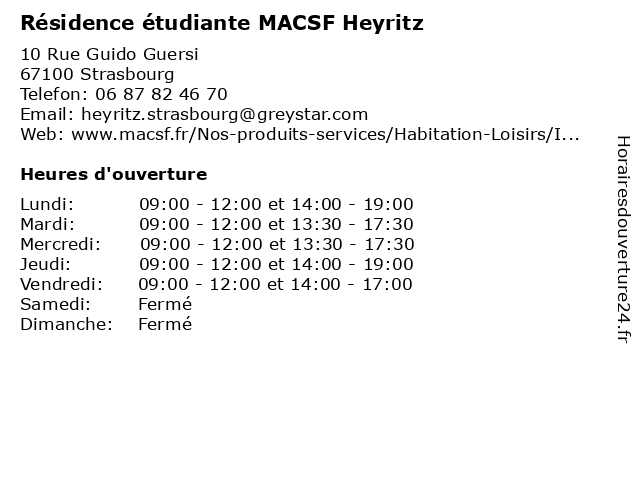 Résidence étudiante MACSF Heyritz

10 Rue Guido Guersi
67100 Strasbourg
Telefon: 06 87 82 46 70
Email: heyritz.strasbourg@greystar.com
Web: www.macsf.fr/Nos-produits-services/Habitation-Loisirs/I...

Heures d'ouverture

| | |
|---|---|
| Lundi: | 09:00 - 12:00 et 14:00 - 19:00 |
| Mardi: | 09:00 - 12:00 et 13:30 - 17:30 |
| Mercredi: | 09:00 - 12:00 et 13:30 - 17:30 |
| Jeudi: | 09:00 - 12:00 et 14:00 - 19:00 |
| Vendredi: | 09:00 - 12:00 et 14:00 - 17:00 |
| Samedi: | Fermé |
| Dimanche: | Fermé |

Horairesdouverture24.fr